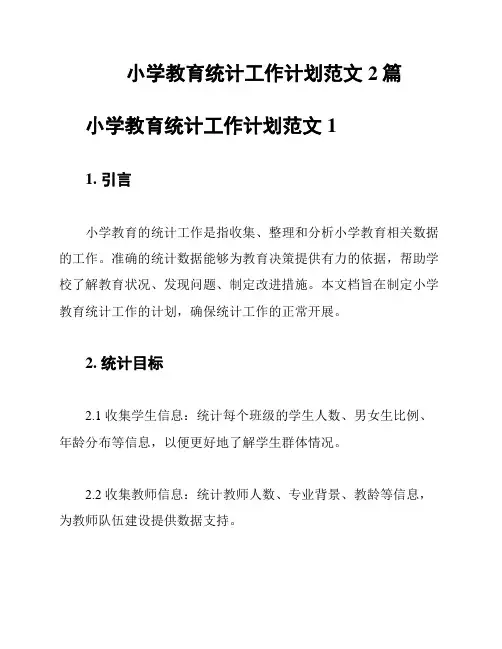 小学教育统计工作计划范文 2 篇

小学教育统计工作计划范文 1

1. 引言

小学教育的统计工作是指收集、整理和分析小学教育相关数据的工作。准确的统计数据能够为教育决策提供有力的依据，帮助学校了解教育状况、发现问题、制定改进措施。本文档旨在制定小学教育统计工作的计划，确保统计工作的正常开展。

2. 统计目标

2.1 收集学生信息：统计每个班级的学生人数、男女生比例、年龄分布等信息，以便更好地了解学生群体情况。

2.2 收集教师信息：统计教师人数、专业背景、教龄等信息，为教师队伍建设提供数据支持。